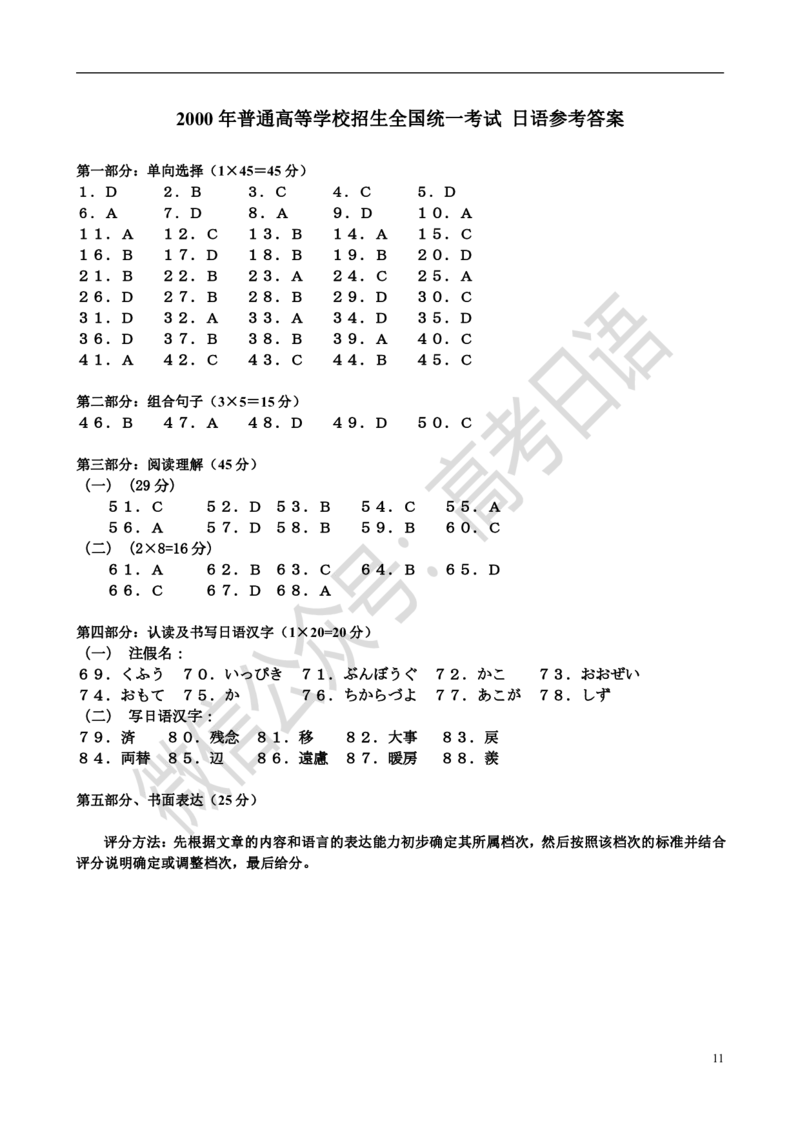 2000 年普通高等学校招生全国统一考试 日语参考答案

第一部分：单向选择（1×45=45 分）
1．D　2．B　3．C　4．C　5．D
6．A　7．D　8．A　9．D　10．A
11．A　12．C　13．B　14．A　15．C
16．B　17．D　18．B　19．B　20．D
21．B　22．B　23．A　24．C　25．A
26．D　27．B　28．B　29．D　30．C
31．D　32．A　33．A　34．D　35．D
36．D　37．B　38．B　39．A　40．C
41．A　42．C　43．C　44．B　45．C

第二部分：组合句子（3×5=15 分）
46．B　47．A　48．D　49．D　50．C

第三部分：阅读理解（45 分）
（一）（29 分）
51．C　52．D　53．B　54．C　55．A
56．A　57．D　58．B　59．B　60．C
（二）（2×8=16 分）
61．A　62．B　63．C　64．B　65．D
66．C　67．D　68．A

第四部分：认读及书写日语汉字（1×20=20 分）
（一）注假名：
69．くふう　70．いっぴき　71．ぶんぼうぐ　72．かこ　73．おおぜい
74．おもて　75．か　76．ちからづよ　77．あこが　78．しず
（二）写日语汉字：
79．済　80．残念　81．移　82．大事　83．戻
84．両替　85．辺　86．遠慮　87．暖房　88．羨

第五部分、书面表达（25 分）

评分方法：先根据文章的内容和语言的表达能力初步确定其所属档次，然后按照该档次的标准并结合评分说明确定或调整档次，最后给分。

微信公众号：高考日语

11